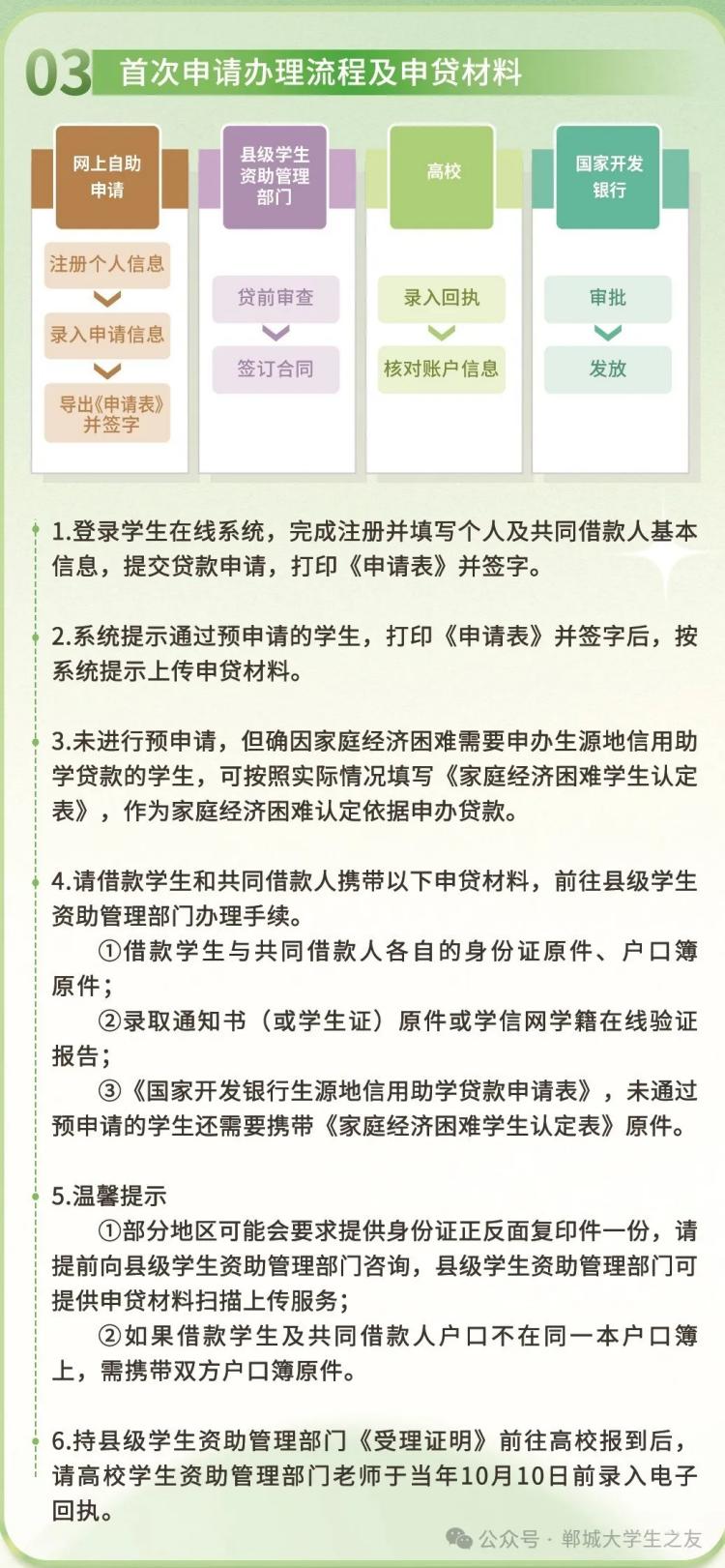 03 首次申请办理流程及申贷材料

网上自助申请
注册个人信息
录入申请信息
导出《申请表》并签字

县级学生资助管理部门
贷前审查
签订合同

高校
录入回执
核对账户信息

国家开发银行
审批
发放

1.登录学生在线系统，完成注册并填写个人及共同借款人基本信息，提交贷款申请，打印《申请表》并签字。

2.系统提示通过预申请的学生，打印《申请表》并签字后，按系统提示上传申贷材料。

3.未进行预申请，但确因家庭经济困难需要申办生源地信用助学贷款的学生，可按照实际情况填写《家庭经济困难学生认定表》，作为家庭经济困难认定依据申办贷款。

4.请借款学生和共同借款人携带以下申贷材料，前往县级学生资助管理部门办理手续。
①借款学生与共同借款人各自的身份证原件、户口簿原件；
②录取通知书（或学生证）原件或学信网学籍在线验证报告；
③《国家开发银行生源地信用助学贷款申请表》，未通过预申请的学生还需要携带《家庭经济困难学生认定表》原件。

5.温馨提示
①部分地区可能会要求提供身份证正反面复印件一份，请提前向县级学生资助管理部门咨询，县级学生资助管理部门可提供申贷材料扫描上传服务；
②如果借款学生及共同借款人户口不在同一本户口簿上，需携带双方户口簿原件。

6.持县级学生资助管理部门《受理证明》前往高校报到后，请高校学生资助管理部门老师于当年10月10日前录入电子回执。

公众号 · 郸城大学生之友